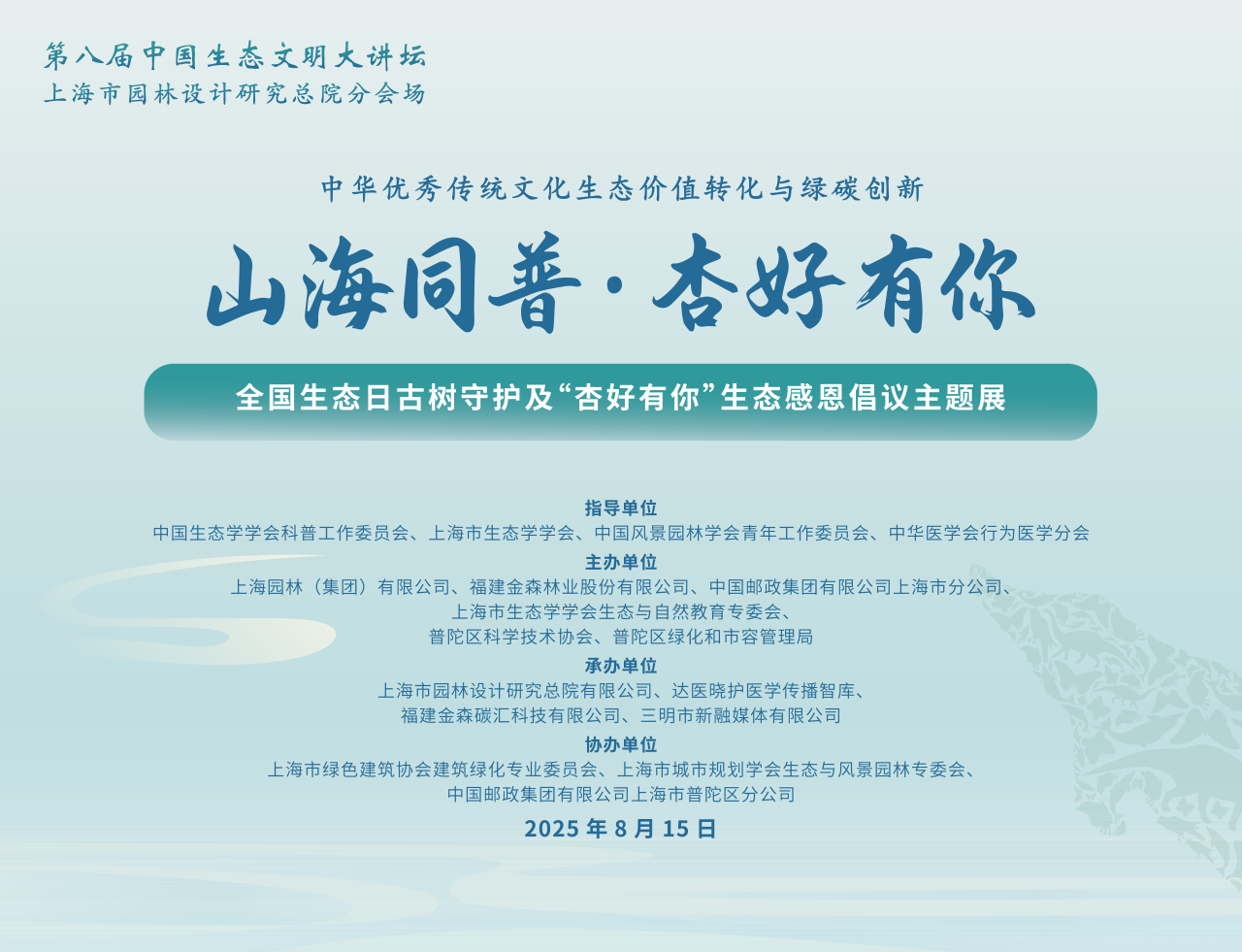 第八届中国生态文明大讲坛
上海市园林设计研究总院分会场

中华优秀传统文化生态价值转化与绿碳创新

山海同普·杏好有你

全国生态日古树守护及“杏好有你”生态感恩倡议主题展

指导单位
中国生态学学会科普工作委员会、上海市生态学学会、中国风景园林学会青年工作委员会、中华医学会行为医学分会

主办单位
上海园林（集团）有限公司、福建金森林业股份有限公司、中国邮政集团有限公司上海市分公司、上海市生态学学会生态与自然教育专委会、普陀区科学技术协会、普陀区绿化和市容管理局

承办单位
上海市园林设计研究总院有限公司、达医晓护医学传播智库、福建金森碳汇科技有限公司、三明市新融媒体有限公司

协办单位
上海市绿色建筑协会建筑绿化专业委员会、上海市城市规划学会生态与风景园林专委会、中国邮政集团有限公司上海市普陀区分公司

2025 年 8 月 15 日